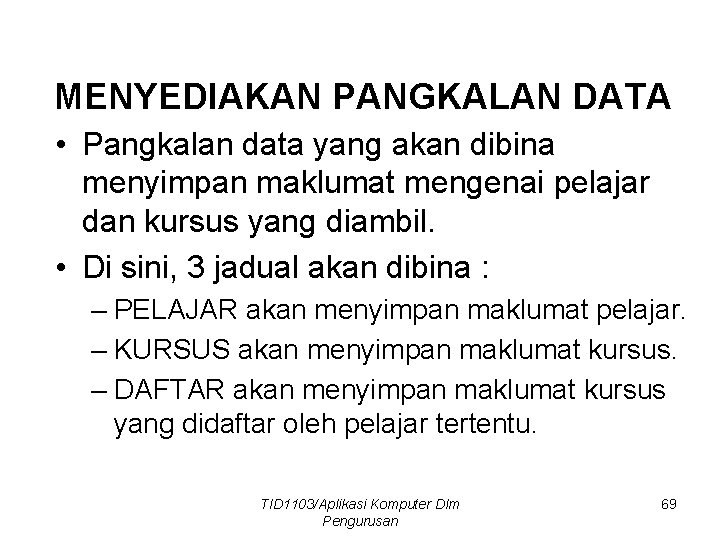 MENYEDIAKAN PANGKALAN DATA

• Pangkalan data yang akan dibina menyimpan maklumat mengenai pelajar dan kursus yang diambil.

• Di sini, 3 jadual akan dibina :
– PELAJAR akan menyimpan maklumat pelajar.
– KURSUS akan menyimpan maklumat kursus.
– DAFTAR akan menyimpan maklumat kursus yang didaftar oleh pelajar tertentu.

TID1103/Aplikasi Komputer Dlm Pengurusan

69